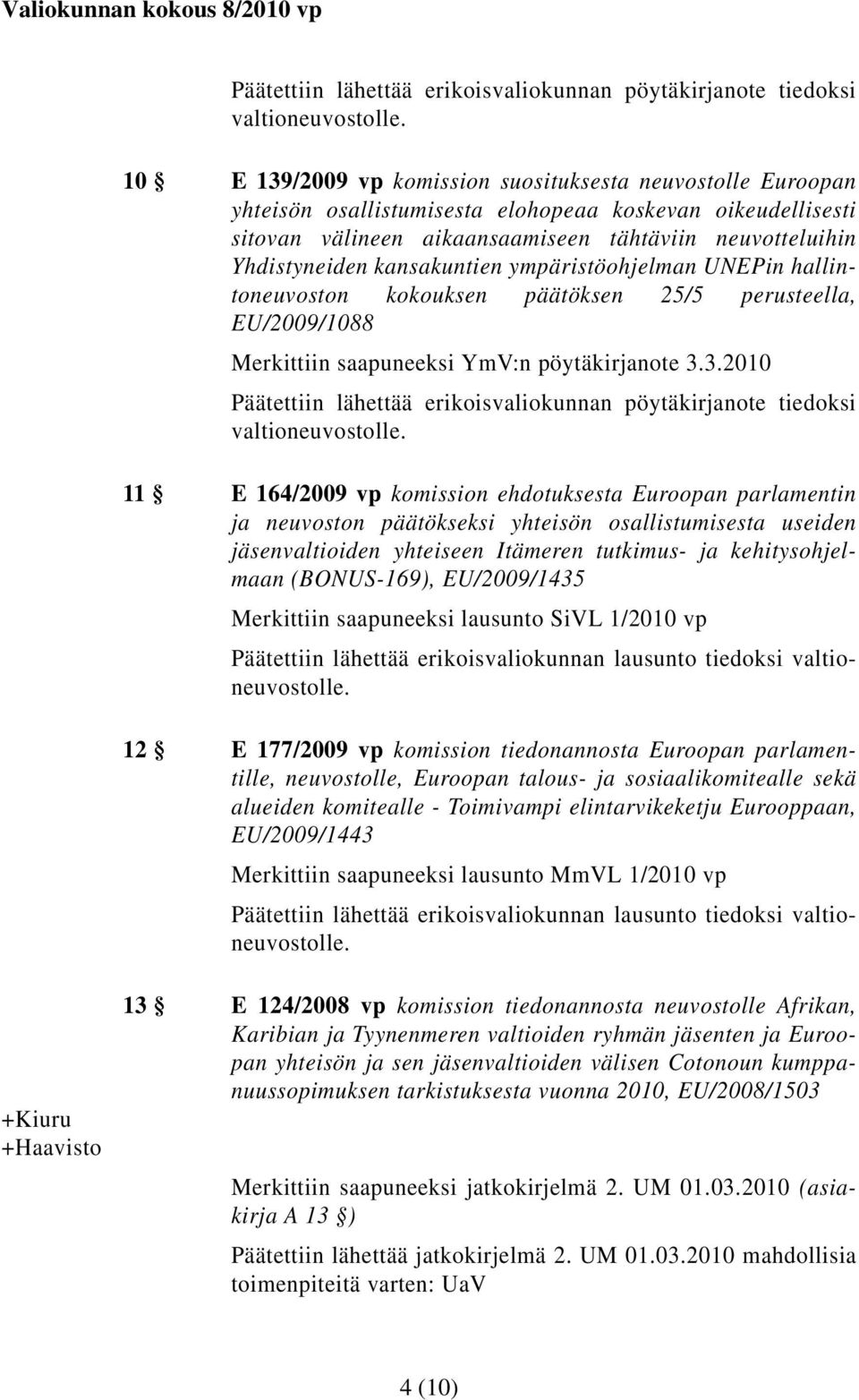 Valiokunnan kokous 8/2010 vp

Päätettiin lähettää erikoisvaliokunnan pöytäkirjanote tiedoksi valtioneuvostolle.

10 § E 139/2009 vp komission suosituksesta neuvostolle Euroopan yhteisön osallistumisesta elohopeaa koskevan oikeudellisesti sitovan välineen aikaansaamiseen tähtäviin neuvotteluihin Yhdistyneiden kansakuntien ympäristöohjelman UNEPin hallintoneuvoston kokouksen päätöksen 25/5 perusteella, EU/2009/1088

Merkittiin saapuneeksi YmV:n pöytäkirjanote 3.3.2010

Päätettiin lähettää erikoisvaliokunnan pöytäkirjanote tiedoksi valtioneuvostolle.

11 § E 164/2009 vp komission ehdotuksesta Euroopan parlamentin ja neuvoston päätökseksi yhteisön osallistumisesta useiden jäsenvaltioiden yhteiseen Itämeren tutkimus- ja kehitysohjelmaan (BONUS-169), EU/2009/1435

Merkittiin saapuneeksi lausunto SiVL 1/2010 vp

Päätettiin lähettää erikoisvaliokunnan lausunto tiedoksi valtioneuvostolle.

12 § E 177/2009 vp komission tiedonannosta Euroopan parlamentille, neuvostolle, Euroopan talous- ja sosiaalikomitealle sekä alueiden komitealle - Toimivampi elintarvikeketju Eurooppaan, EU/2009/1443

Merkittiin saapuneeksi lausunto MmVL 1/2010 vp

Päätettiin lähettää erikoisvaliokunnan lausunto tiedoksi valtioneuvostolle.

13 § E 124/2008 vp komission tiedonannosta neuvostolle Afrikan, Karibian ja Tyynenmeren valtioiden ryhmän jäsenten ja Euroopan yhteisön ja sen jäsenvaltioiden välisen Cotonoun kumppanuussopimuksen tarkistuksesta vuonna 2010, EU/2008/1503

+Kiuru
+Haavisto

Merkittiin saapuneeksi jatkokirjelmä 2. UM 01.03.2010 (asiakirja A 13 §)

Päätettiin lähettää jatkokirjelmä 2. UM 01.03.2010 mahdollisia toimenpiteitä varten: UaV

4 (10)